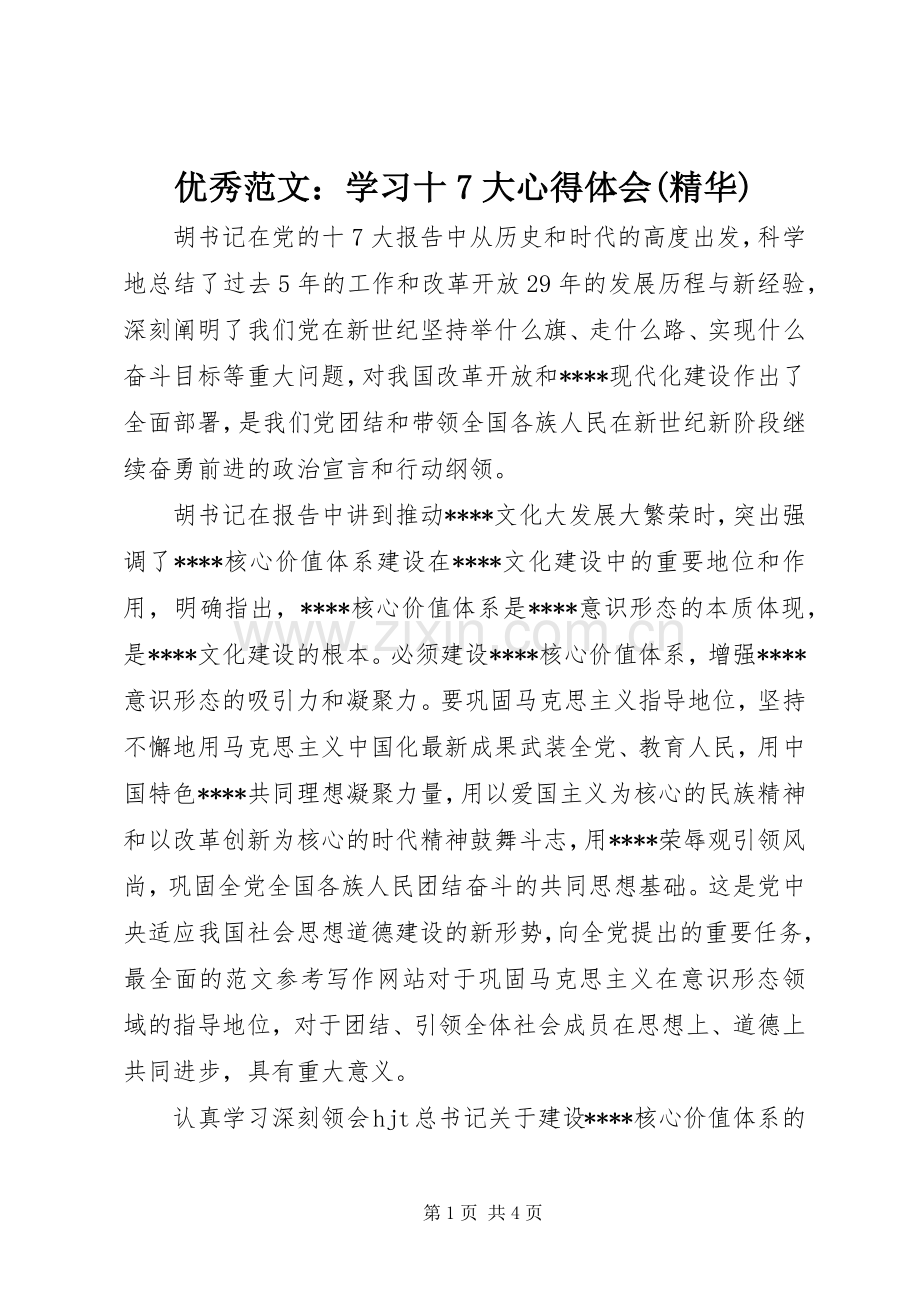 优秀范文：学习十7大心得体会(精华)

胡书记在党的十7大报告中从历史和时代的高度出发，科学地总结了过去5年的工作和改革开放29年的发展历程与新经验，深刻阐明了我们党在新世纪坚持举什么旗、走什么路、实现什么奋斗目标等重大问题，对我国改革开放和****现代化建设作出了全面部署，是我们党团结和带领全国各族人民在新世纪新阶段继续奋勇前进的政治宣言和行动纲领。

胡书记在报告中讲到推动****文化大发展大繁荣时，突出强调了****核心价值体系建设在****文化建设中的重要地位和作用，明确指出，****核心价值体系是****意识形态的本质体现，是****文化建设的根本。必须建设****核心价值体系，增强****意识形态的吸引力和凝聚力。要巩固马克思主义指导地位，坚持不懈地用马克思主义中国化最新成果武装全党、教育人民，用中国特色****共同理想凝聚力量，用以爱国主义为核心的民族精神和以改革创新为核心的时代精神鼓舞斗志，用****荣辱观引领风尚，巩固全党全国各族人民团结奋斗的共同思想基础。这是党中央适应我国社会思想道德建设的新形势，向全党提出的重要任务，最全面的范文参考写作网站对于巩固马克思主义在意识形态领域的指导地位，对于团结、引领全体社会成员在思想上、道德上共同进步，具有重大意义。

认真学习深刻领会hjt总书记关于建设****核心价值体系的

第1页 共4页

www.zixin.com.cn